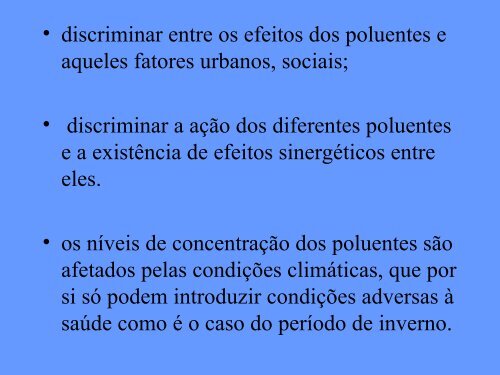 • discriminar entre os efeitos dos poluentes e aqueles fatores urbanos, sociais;

• discriminar a ação dos diferentes poluentes e a existência de efeitos sinergéticos entre eles.

• os níveis de concentração dos poluentes são afetados pelas condições climáticas, que por si só podem introduzir condições adversas à saúde como é o caso do período de inverno.